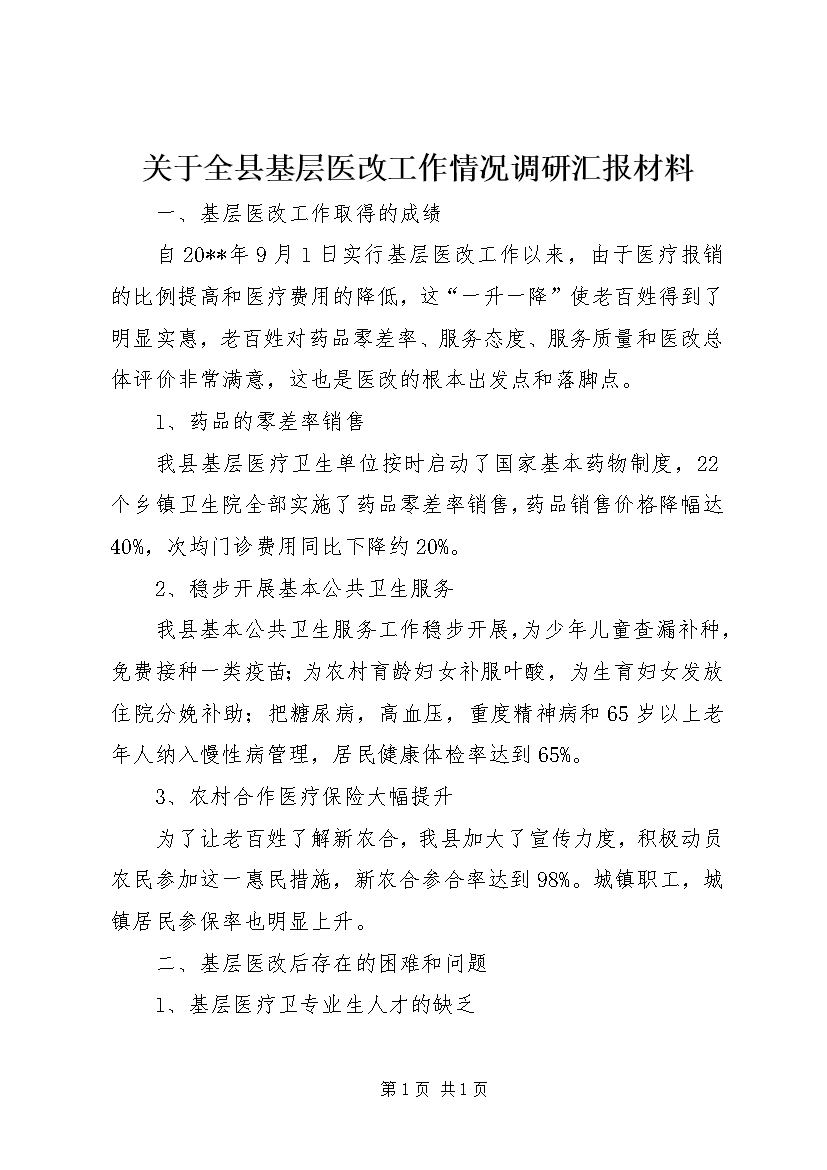 关于全县基层医改工作情况调研汇报材料

一、基层医改工作取得的成绩

自20**年9月1日实行基层医改工作以来，由于医疗报销的比例提高和医疗费用的降低，这“一升一降”使老百姓得到了明显实惠，老百姓对药品零差率、服务态度、服务质量和医改总体评价非常满意，这也是医改的根本出发点和落脚点。

1、药品的零差率销售

我县基层医疗卫生单位按时启动了国家基本药物制度，22个乡镇卫生院全部实施了药品零差率销售，药品销售价格降幅达40%，次均门诊费用同比下降约20%。

2、稳步开展基本公共卫生服务

我县基本公共卫生服务工作稳步开展，为少年儿童查漏补种，免费接种一类疫苗；为农村育龄妇女补服叶酸，为生育妇女发放住院分娩补助；把糖尿病，高血压，重度精神病和65岁以上老年人纳入慢性病管理，居民健康体检率达到65%。

3、农村合作医疗保险大幅提升

为了让老百姓了解新农合，我县加大了宣传力度，积极动员农民参加这一惠民措施，新农合参合率达到98%。城镇职工，城镇居民参保率也明显上升。

二、基层医改后存在的困难和问题

1、基层医疗卫专业生人才的缺乏

第1页 共1页